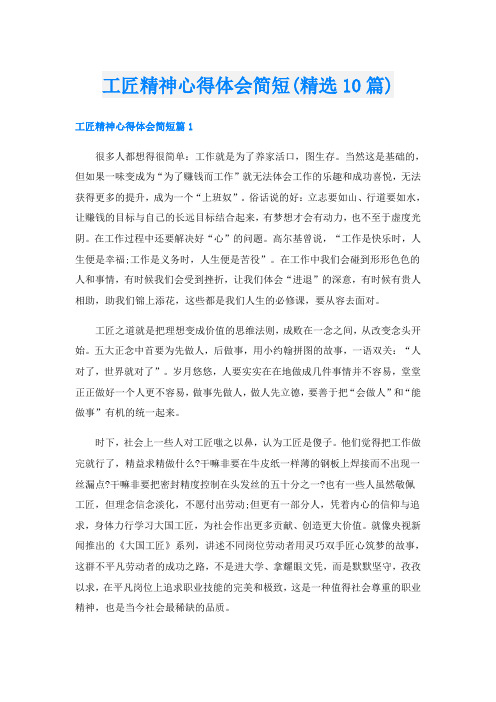 工匠精神心得体会简短(精选10篇)

工匠精神心得体会简短篇1

很多人都想得很简单：工作就是为了养家活口，图生存。当然这是基础的，但如果一味变成为“为了赚钱而工作”就无法体会工作的乐趣和成功喜悦，无法获得更多的提升，成为一个“上班奴”。俗话说的好：立志要如山、行道要如水，让赚钱的目标与自己的长远目标结合起来，有梦想才会有动力，也不至于虚度光阴。在工作过程中还要解决好“心”的问题。高尔基曾说，“工作是快乐时，人生便是幸福;工作是义务时，人生便是苦役”。在工作中我们会碰到形形色色的人和事情，有时候我们会受到挫折，让我们体会“进退”的深意，有时候有贵人相助，助我们锦上添花，这些都是我们人生的必修课，要从容去面对。

工匠之道就是把理想变成价值的思维法则，成败在一念之间，从改变念头开始。五大正念中首要为先做人，后做事，用小约翰拼图的故事，一语双关：“人对了，世界就对了”。岁月悠悠，人要实实在在地做成几件事情并不容易，堂堂正正做好一个人更不容易，做事先做人，做人先立德，要善于把“会做人”和“能做事”有机的统一起来。

时下，社会上一些人对工匠嗤之以鼻，认为工匠是傻子。他们觉得把工作做完就行了，精益求精做什么?干嘛非要在牛皮纸一样薄的钢板上焊接而不出现一丝漏点?干嘛非要把密封精度控制在头发丝的五十分之一?也有一些人虽然敬佩工匠，但理念信念淡化，不愿付出劳动;但更有一部分人，凭着内心的信仰与追求，身体力行学习大国工匠，为社会作出更多贡献、创造更大价值。就像央视新闻推出的《大国工匠》系列，讲述不同岗位劳动者用灵巧双手匠心筑梦的故事，这群不平凡劳动者的成功之路，不是进大学、拿耀眼文凭，而是默默坚守，孜孜以求，在平凡岗位上追求职业技能的完美和极致，这是一种值得社会尊重的职业精神，也是当今社会最稀缺的品质。